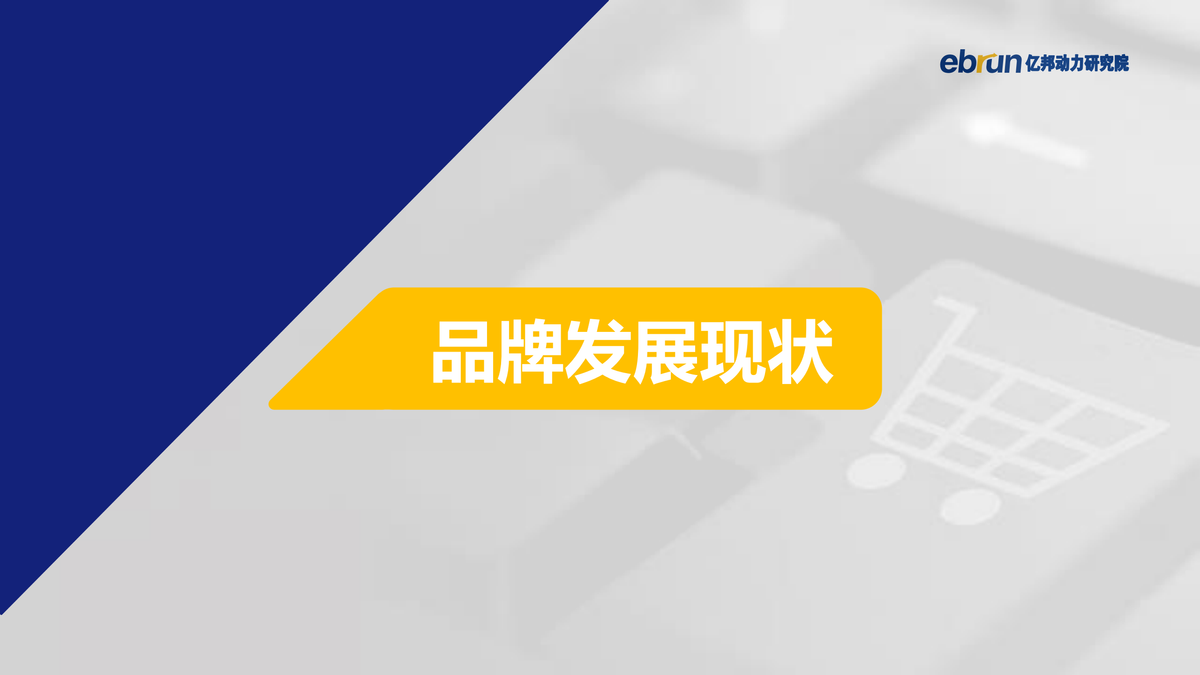 ebrun 亿邦动力研究院

品牌发展现状